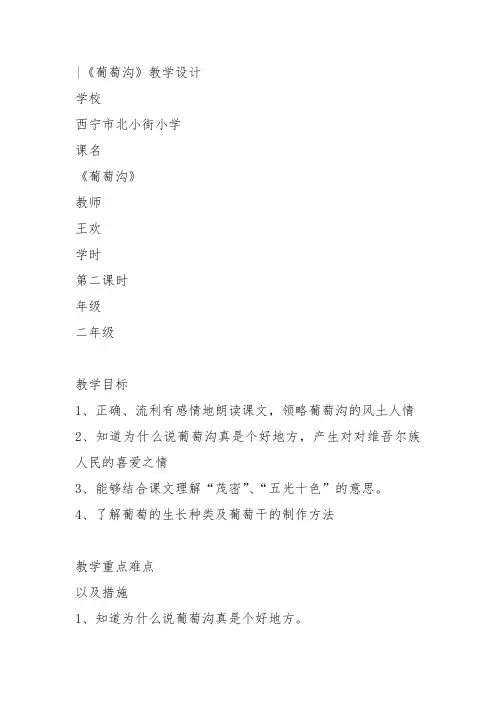 |《葡萄沟》教学设计

学校

西宁市北小街小学

课名

《葡萄沟》

教师

王欢

学时

第二课时

年级

二年级

教学目标

1、正确、流利有感情地朗读课文，领略葡萄沟的风土人情

2、知道为什么说葡萄沟真是个好地方，产生对对维吾尔族人民的喜爱之情

3、能够结合课文理解“茂密”、“五光十色”的意思。

4、了解葡萄的生长种类及葡萄干的制作方法

教学重点难点

以及措施

1、知道为什么说葡萄沟真是个好地方。